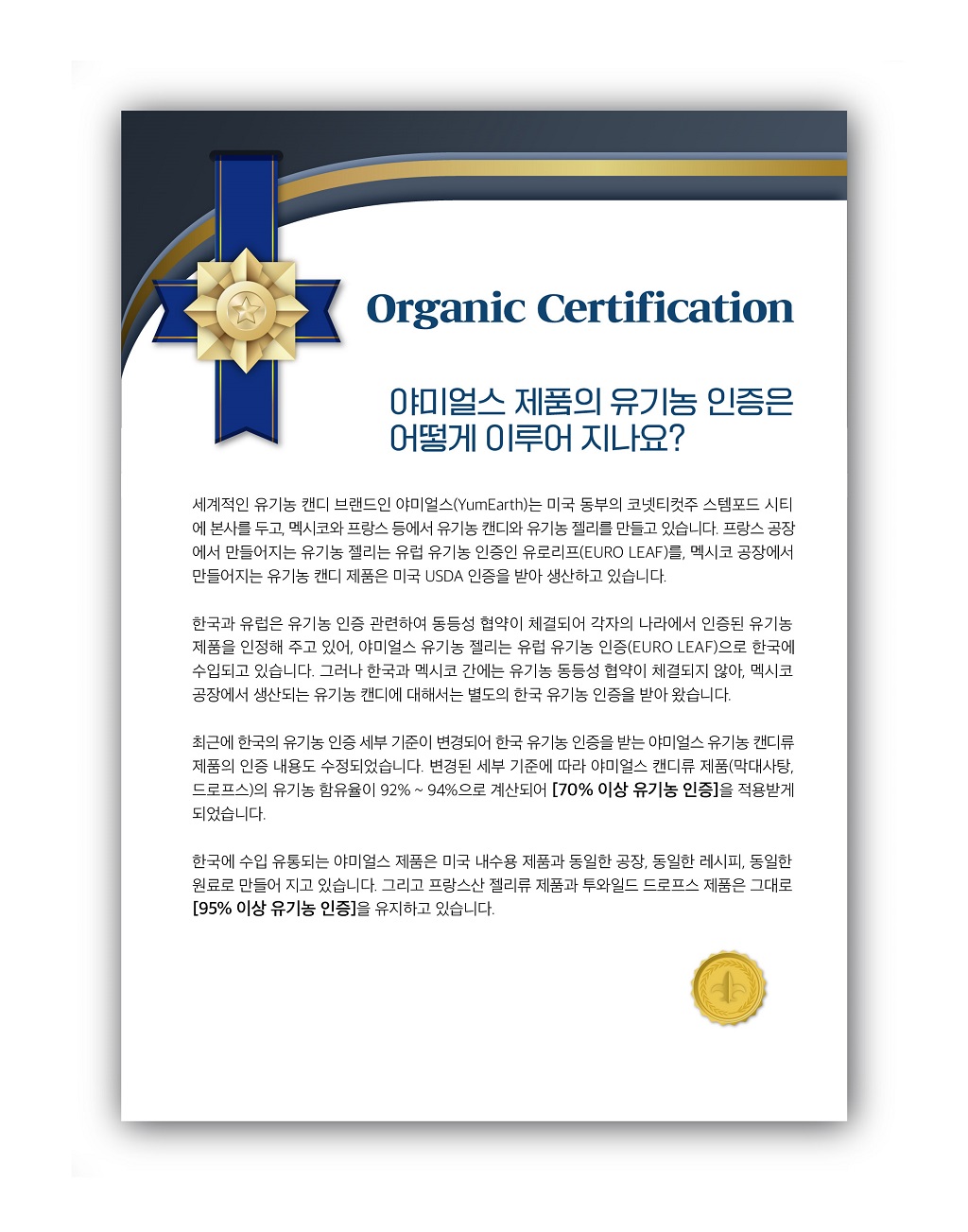 Organic Certification

야미얼스 제품의 유기농 인증은 어떻게 이루어 지나요?

세계적인 유기농 캔디 브랜드인 야미얼스(YumEarth)는 미국 동부의 코넷티컷주 스템포드 시티에 본사를 두고, 멕시코와 프랑스 등에서 유기농 캔디와 유기농 젤리를 만들고 있습니다. 프랑스 공장에서 만들어지는 유기농 젤리는 유럽 유기농 인증인 유로리프(EURO LEAF)를, 멕시코 공장에서 만들어지는 유기농 캔디 제품은 미국 USDA 인증을 받아 생산하고 있습니다.

한국과 유럽은 유기농 인증 관련하여 동등성 협약이 체결되어 각자의 나라에서 인증된 유기농 제품을 인정해 주고 있어, 야미얼스 유기농 젤리는 유럽 유기농 인증(EURO LEAF)으로 한국에 수입되고 있습니다. 그러나 한국과 멕시코 간에는 유기농 동등성 협약이 체결되지 않아, 멕시코 공장에서 생산되는 유기농 캔디에 대해서는 별도의 한국 유기농 인증을 받아 왔습니다.

최근에 한국의 유기농 인증 세부 기준이 변경되어 한국 유기농 인증을 받는 야미얼스 유기농 캔디류 제품의 인증 내용도 수정되었습니다. 변경된 세부 기준에 따라 야미얼스 캔디류 제품(막대사탕, 드로프스)의 유기농 함유율이 92% ~ 94%으로 계산되어 [70% 이상 유기농 인증]을 적용받게 되었습니다.

한국에 수입 유통되는 야미얼스 제품은 미국 내수용 제품과 동일한 공장, 동일한 레시피, 동일한 원료로 만들어 지고 있습니다. 그리고 프랑스산 젤리류 제품과 투와일드 드로프스 제품은 그대로 [95% 이상 유기농 인증]을 유지하고 있습니다.